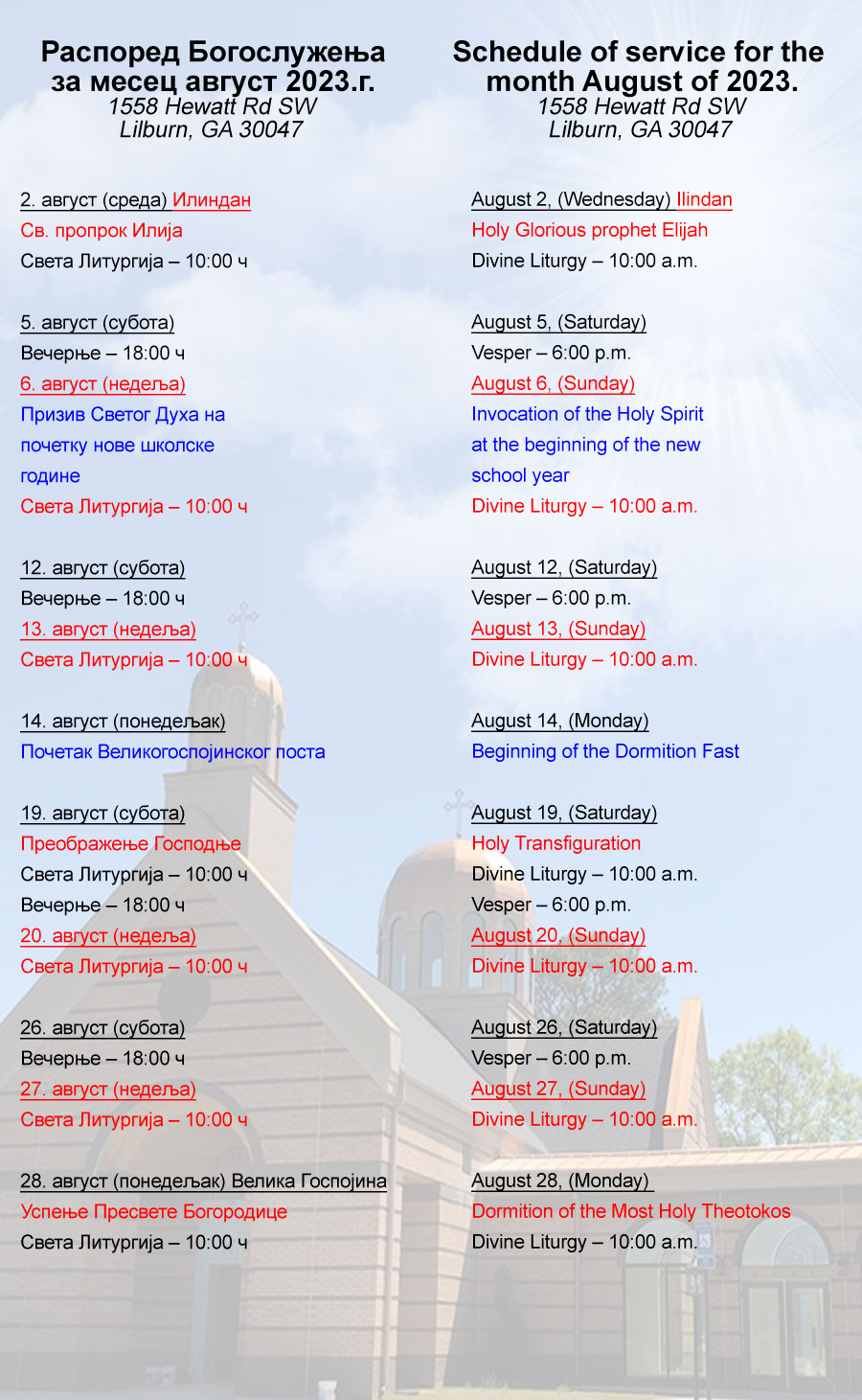 Распоред Богослужења за месец август 2023.г.
1558 Hewatt Rd SW
Lilburn, GA 30047

2. август (среда) Илиндан
Св. пропрок Илија
Света Литургија – 10:00 ч

5. август (субота)
Вечерње – 18:00 ч
6. август (недеља)
Призив Светог Духа на почетку нове школске године
Света Литургија – 10:00 ч

12. август (субота)
Вечерње – 18:00 ч
13. август (недеља)
Света Литургија – 10:00 ч

14. август (понедељак)
Почетак Великогоспојинског поста

19. август (субота)
Преображење Господње
Света Литургија – 10:00 ч
Вечерње – 18:00 ч
20. август (недеља)
Света Литургија – 10:00 ч

26. август (субота)
Вечерње – 18:00 ч
27. август (недеља)
Света Литургија – 10:00 ч

28. август (понедељак) Велика Госпојина
Успење Пресвете Богородице
Света Литургија – 10:00 ч

Schedule of service for the month August of 2023.
1558 Hewatt Rd SW
Lilburn, GA 30047

August 2, (Wednesday) Ilindan
Holy Glorious prophet Elijah
Divine Liturgy – 10:00 a.m.

August 5, (Saturday)
Vesper – 6:00 p.m.
August 6, (Sunday)
Invocation of the Holy Spirit at the beginning of the new school year
Divine Liturgy – 10:00 a.m.

August 12, (Saturday)
Vesper – 6:00 p.m.
August 13, (Sunday)
Divine Liturgy – 10:00 a.m.

August 14, (Monday)
Beginning of the Dormition Fast

August 19, (Saturday)
Holy Transfiguration
Divine Liturgy – 10:00 a.m.
Vesper – 6:00 p.m.
August 20, (Sunday)
Divine Liturgy – 10:00 a.m.

August 26, (Saturday)
Vesper – 6:00 p.m.
August 27, (Sunday)
Divine Liturgy – 10:00 a.m.

August 28, (Monday)
Dormition of the Most Holy Theotokos
Divine Liturgy – 10:00 a.m.